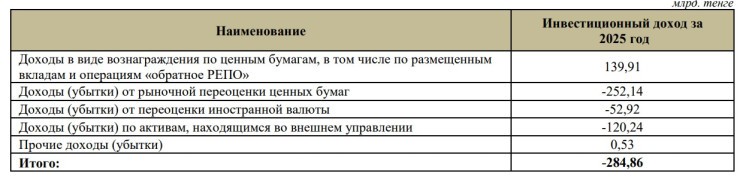 млрд. тенге

| Наименование | Инвестиционный доход за 2025 год |
|---|---|
| Доходы в виде вознаграждения по ценным бумагам, в том числе по размещенным вкладам и операциям «обратное РЕПО» | 139,91 |
| Доходы (убытки) от рыночной переоценки ценных бумаг | -252,14 |
| Доходы (убытки) от переоценки иностранной валюты | -52,92 |
| Доходы (убытки) по активам, находящимся во внешнем управлении | -120,24 |
| Прочие доходы (убытки) | 0,53 |
| Итого: | -284,86 |